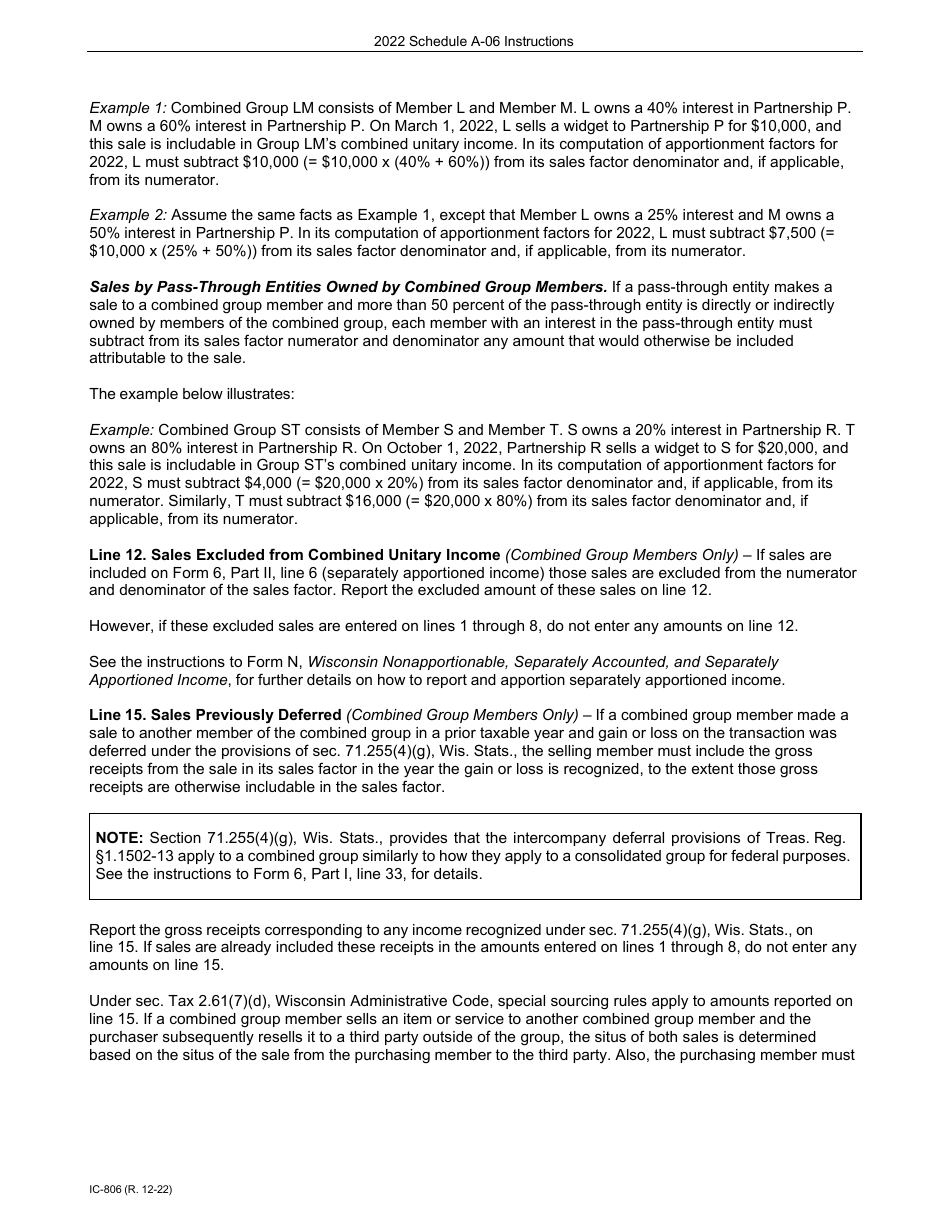 2022 Schedule A-06 Instructions

Example 1: Combined Group LM consists of Member L and Member M. L owns a 40% interest in Partnership P. M owns a 60% interest in Partnership P. On March 1, 2022, L sells a widget to Partnership P for \$10,000, and this sale is includable in Group LM's combined unitary income. In its computation of apportionment factors for 2022, L must subtract \$10,000 (= \$10,000 x (40% + 60%)) from its sales factor denominator and, if applicable, from its numerator.

Example 2: Assume the same facts as Example 1, except that Member L owns a 25% interest and M owns a 50% interest in Partnership P. In its computation of apportionment factors for 2022, L must subtract \$7,500 (= \$10,000 x (25% + 50%)) from its sales factor denominator and, if applicable, from its numerator.

Sales by Pass-Through Entities Owned by Combined Group Members. If a pass-through entity makes a sale to a combined group member and more than 50 percent of the pass-through entity is directly or indirectly owned by members of the combined group, each member with an interest in the pass-through entity must subtract from its sales factor numerator and denominator any amount that would otherwise be included attributable to the sale.

The example below illustrates:

Example: Combined Group ST consists of Member S and Member T. S owns a 20% interest in Partnership R. T owns an 80% interest in Partnership R. On October 1, 2022, Partnership R sells a widget to S for \$20,000, and this sale is includable in Group ST's combined unitary income. In its computation of apportionment factors for 2022, S must subtract \$4,000 (= \$20,000 x 20%) from its sales factor denominator and, if applicable, from its numerator. Similarly, T must subtract \$16,000 (= \$20,000 x 80%) from its sales factor denominator and, if applicable, from its numerator.

Line 12. Sales Excluded from Combined Unitary Income (Combined Group Members Only) – If sales are included on Form 6, Part II, line 6 (separately apportioned income) those sales are excluded from the numerator and denominator of the sales factor. Report the excluded amount of these sales on line 12.

However, if these excluded sales are entered on lines 1 through 8, do not enter any amounts on line 12.

See the instructions to Form N, Wisconsin Nonapportionable, Separately Accounted, and Separately Apportioned Income, for further details on how to report and apportion separately apportioned income.

Line 15. Sales Previously Deferred (Combined Group Members Only) – If a combined group member made a sale to another member of the combined group in a prior taxable year and gain or loss on the transaction was deferred under the provisions of sec. 71.255(4)(g), Wis. Stats., the selling member must include the gross receipts from the sale in its sales factor in the year the gain or loss is recognized, to the extent those gross receipts are otherwise includable in the sales factor.

NOTE: Section 71.255(4)(g), Wis. Stats., provides that the intercompany deferral provisions of Treas. Reg. §1.1502-13 apply to a combined group similarly to how they apply to a consolidated group for federal purposes. See the instructions to Form 6, Part I, line 33, for details.

Report the gross receipts corresponding to any income recognized under sec. 71.255(4)(g), Wis. Stats., on line 15. If sales are already included these receipts in the amounts entered on lines 1 through 8, do not enter any amounts on line 15.

Under sec. Tax 2.61(7)(d), Wisconsin Administrative Code, special sourcing rules apply to amounts reported on line 15. If a combined group member sells an item or service to another combined group member and the purchaser subsequently resells it to a third party outside of the group, the situs of both sales is determined based on the situs of the sale from the purchasing member to the third party. Also, the purchasing member must

IC-806 (R. 12-22)